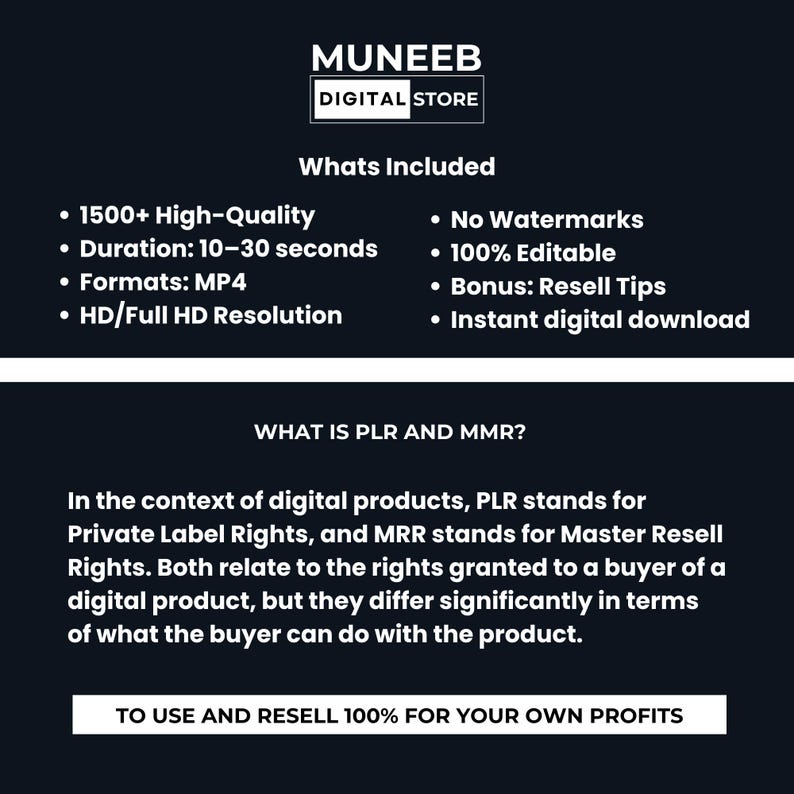 MUNEEB
DIGITAL STORE

Whats Included

• 1500+ High-Quality
• Duration: 10–30 seconds
• Formats: MP4
• HD/Full HD Resolution

• No Watermarks
• 100% Editable
• Bonus: Resell Tips
• Instant digital download

WHAT IS PLR AND MMR?

In the context of digital products, PLR stands for Private Label Rights, and MRR stands for Master Resell Rights. Both relate to the rights granted to a buyer of a digital product, but they differ significantly in terms of what the buyer can do with the product.

TO USE AND RESELL 100% FOR YOUR OWN PROFITS